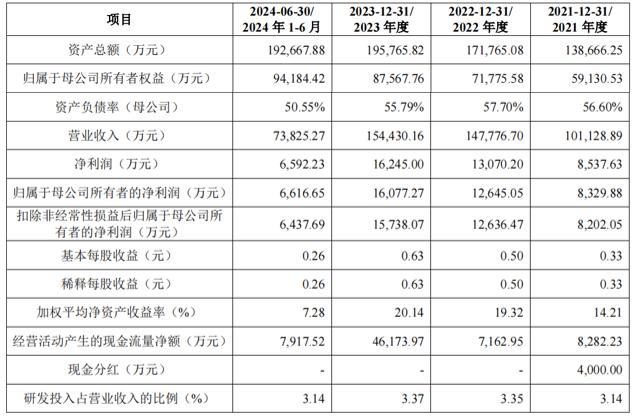 | 项目 | 2024-06-30/ 2024 年 1-6 月 | 2023-12-31/ 2023 年度 | 2022-12-31/ 2022 年度 | 2021-12-31/ 2021 年度 |
|---|---|---|---|---|
| 资产总额（万元） | 192,667.88 | 195,765.82 | 171,765.08 | 138,666.25 |
| 归属于母公司所有者权益（万元） | 94,184.42 | 87,567.76 | 71,775.58 | 59,130.53 |
| 资产负债率（母公司） | 50.55% | 55.79% | 57.70% | 56.60% |
| 营业收入（万元） | 73,825.27 | 154,430.16 | 147,776.70 | 101,128.89 |
| 净利润（万元） | 6,592.23 | 16,245.00 | 13,070.20 | 8,537.63 |
| 归属于母公司所有者的净利润（万元） | 6,616.65 | 16,077.27 | 12,645.05 | 8,329.88 |
| 扣除非经常性损益后归属于母公司所有者的净利润（万元） | 6,437.69 | 15,738.07 | 12,636.47 | 8,202.05 |
| 基本每股收益（元） | 0.26 | 0.63 | 0.50 | 0.33 |
| 稀释每股收益（元） | 0.26 | 0.63 | 0.50 | 0.33 |
| 加权平均净资产收益率（%） | 7.28 | 20.14 | 19.32 | 14.21 |
| 经营活动产生的现金流量净额（万元） | 7,917.52 | 46,173.97 | 7,162.95 | 8,282.23 |
| 现金分红（万元） | - | - | - | 4,000.00 |
| 研发投入占营业收入的比例（%） | 3.14 | 3.37 | 3.35 | 3.14 |